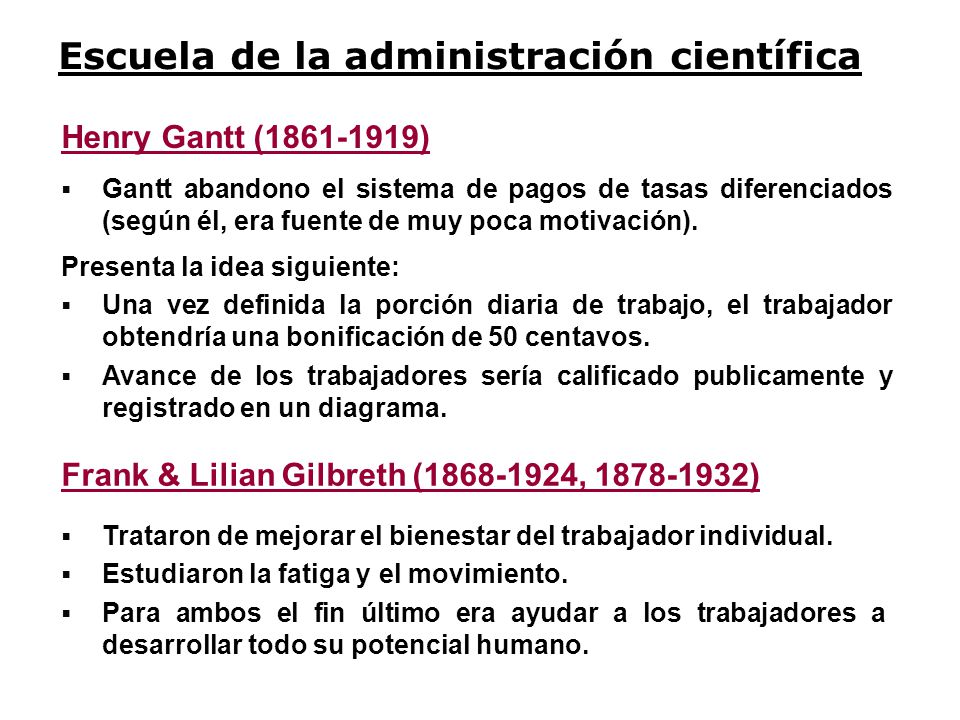 Escuela de la administración científica

Henry Gantt (1861-1919)

▪ Gantt abandono el sistema de pagos de tasas diferenciados (según él, era fuente de muy poca motivación).

Presenta la idea siguiente:

▪ Una vez definida la porción diaria de trabajo, el trabajador obtendría una bonificación de 50 centavos.

▪ Avance de los trabajadores sería calificado publicamente y registrado en un diagrama.

Frank & Lilian Gilbreth (1868-1924, 1878-1932)

▪ Trataron de mejorar el bienestar del trabajador individual.

▪ Estudiaron la fatiga y el movimiento.

▪ Para ambos el fin último era ayudar a los trabajadores a desarrollar todo su potencial humano.